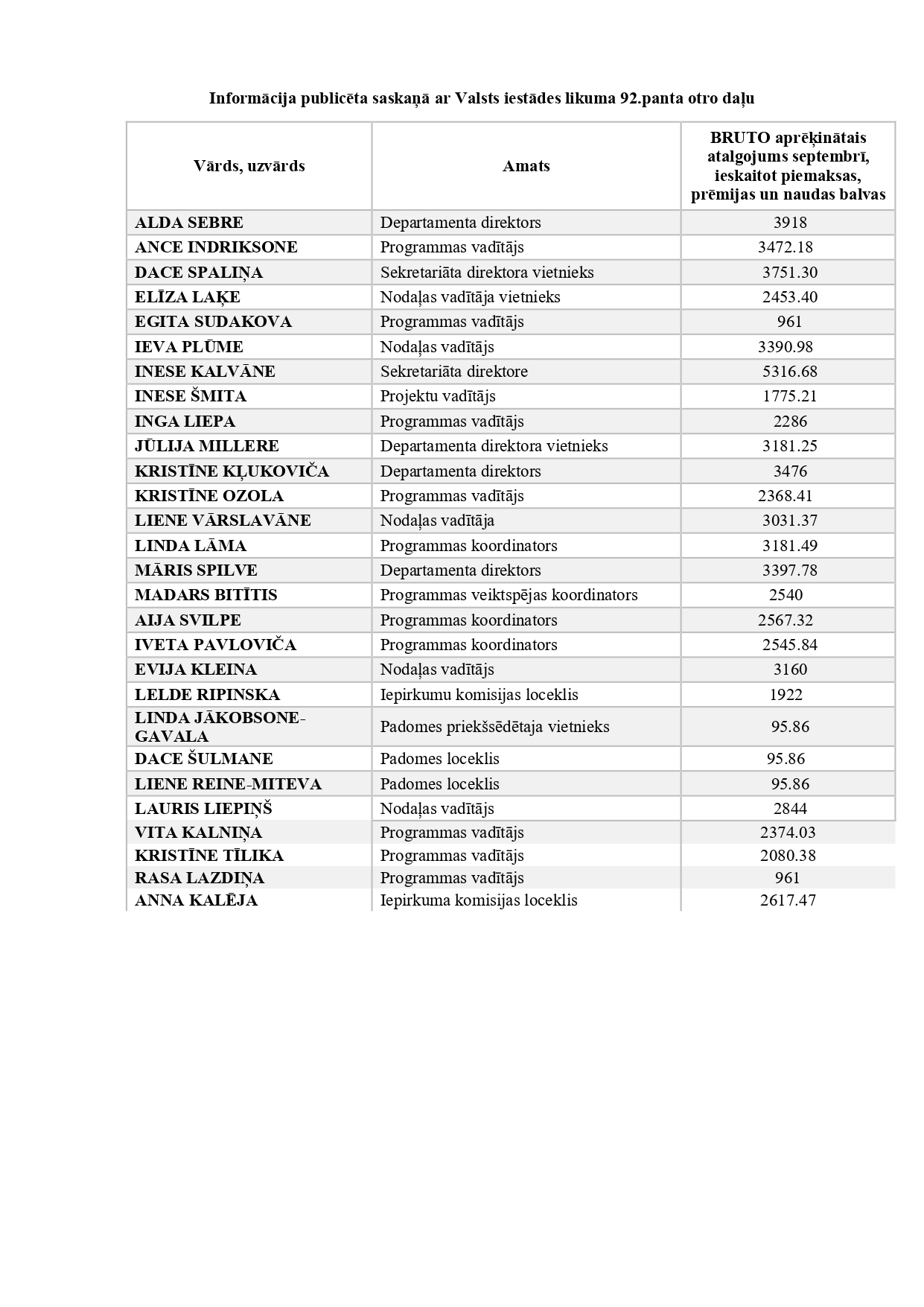 Informācija publicēta saskaņā ar Valsts iestādes likuma 92.panta otro daļu

| Vārds, uzvārds | Amats | BRUTO aprēķinātais atalgojums septembrī, ieskaitot piemaksas, prēmijas un naudas balvas |
|---|---|---|
| ALDA SEBRE | Departamenta direktors | 3918 |
| ANCE INDRIKSONE | Programmas vadītājs | 3472.18 |
| DACE SPALIŅA | Sekretariāta direktora vietnieks | 3751.30 |
| ELĪZA LAĶE | Nodaļas vadītāja vietnieks | 2453.40 |
| EGITA SUDAKOVA | Programmas vadītājs | 961 |
| IEVA PLŪME | Nodaļas vadītājs | 3390.98 |
| INESE KALVĀNE | Sekretariāta direktore | 5316.68 |
| INESE ŠMITA | Projektu vadītājs | 1775.21 |
| INGA LIEPA | Programmas vadītājs | 2286 |
| JŪLIJA MILLERE | Departamenta direktora vietnieks | 3181.25 |
| KRISTĪNE KĻUKOVIČA | Departamenta direktors | 3476 |
| KRISTĪNE OZOLA | Programmas vadītājs | 2368.41 |
| LIENE VĀRSLAVĀNE | Nodaļas vadītāja | 3031.37 |
| LINDA LĀMA | Programmas koordinators | 3181.49 |
| MĀRIS SPILVE | Departamenta direktors | 3397.78 |
| MADARS BITĪTIS | Programmas veiktspējas koordinators | 2540 |
| AIJA SVILPE | Programmas koordinators | 2567.32 |
| IVETA PAVLOVIČA | Programmas koordinators | 2545.84 |
| EVIJA KLEINA | Nodaļas vadītājs | 3160 |
| LELDE RIPINSKA | Iepirkumu komisijas loceklis | 1922 |
| LINDA JĀKOBSONE-GAVALA | Padomes priekšsēdētaja vietnieks | 95.86 |
| DACE ŠULMANE | Padomes loceklis | 95.86 |
| LIENE REINE-MITEVA | Padomes loceklis | 95.86 |
| LAURIS LIEPIŅŠ | Nodaļas vadītājs | 2844 |
| VITA KALNIŅA | Programmas vadītājs | 2374.03 |
| KRISTĪNE TĪLIKA | Programmas vadītājs | 2080.38 |
| RASA LAZDIŅA | Programmas vadītājs | 961 |
| ANNA KALĒJA | Iepirkuma komisijas loceklis | 2617.47 |